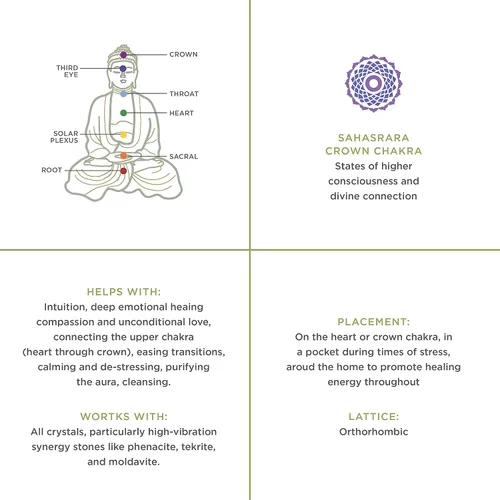 CROWN
THIRD EYE
THROAT
HEART
SOLAR PLEXUS
SACRAL
ROOT

SAHASRARA
CROWN CHAKRA
States of higher consciousness and divine connection

HELPS WITH:
Intuition, deep emotional heaing compassion and unconditional love, connecting the upper chakra (heart through crown), easing transitions, calming and de-stressing, purifying the aura, cleansing.

WORTKS WITH:
All crystals, particularly high-vibration synergy stones like phenacite, tekrite, and moldavite.

PLACEMENT:
On the heart or crown chakra, in a pocket during times of stress, aroud the home to promote healing energy throughout

LATTICE:
Orthorhombic